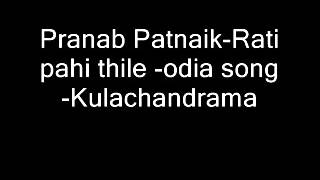 Pranab Patnaik-Rati pahi thile -odia song -Kulachandrama